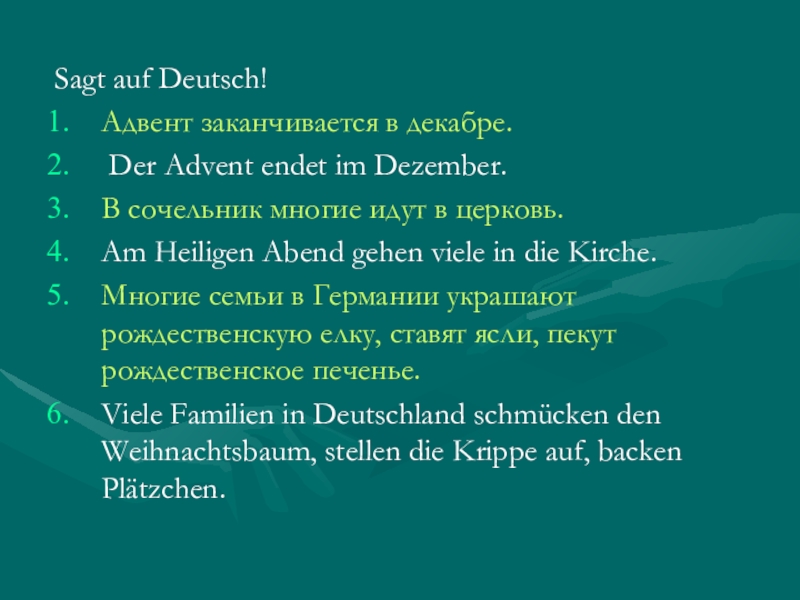 Sagt auf Deutsch!

1. Адвент заканчивается в декабре.
2. Der Advent endet im Dezember.
3. В сочельник многие идут в церковь.
4. Am Heiligen Abend gehen viele in die Kirche.
5. Многие семьи в Германии украшают рождественскую елку, ставят ясли, пекут рождественское печенье.
6. Viele Familien in Deutschland schmücken den Weihnachtsbaum, stellen die Krippe auf, backen Plätzchen.